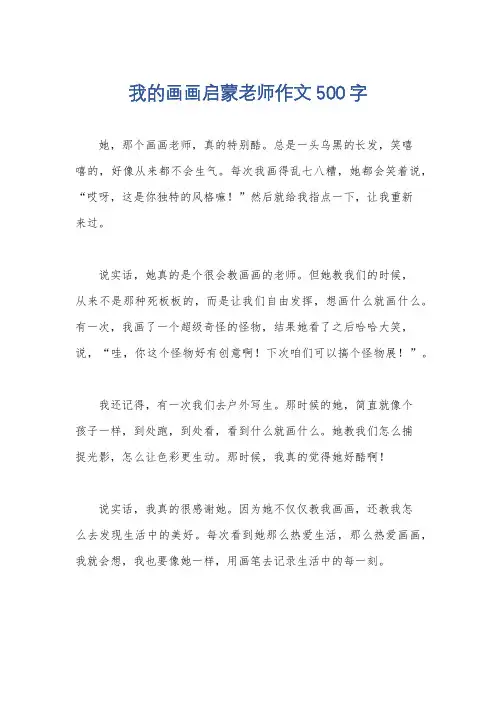 我的画画启蒙老师作文500字

她，那个画画老师，真的特别酷。总是一头乌黑的长发，笑嘻嘻的，好像从来都不会生气。每次我画得乱七八糟，她都会笑着说，“哎呀，这是你独特的风格嘛！”然后就给我指点一下，让我重新来过。

说实话，她真的是个很会教画画的老师。但她教我们的时候，从来不是那种死板板的，而是让我们自由发挥，想画什么就画什么。有一次，我画了一个超级奇怪的怪物，结果她看了之后哈哈大笑，说，“哇，你这个怪物好有创意啊！下次咱们可以搞个怪物展！”。

我还记得，有一次我们去户外写生。那时候的她，简直就像个孩子一样，到处跑，到处看，看到什么就画什么。她教我们怎么捕捉光影，怎么让色彩更生动。那时候，我真的觉得她好酷啊！

说实话，我真的很感谢她。因为她不仅仅教我画画，还教我怎么去发现生活中的美好。每次看到她那么热爱生活，那么热爱画画，我就会想，我也要像她一样，用画笔去记录生活中的每一刻。